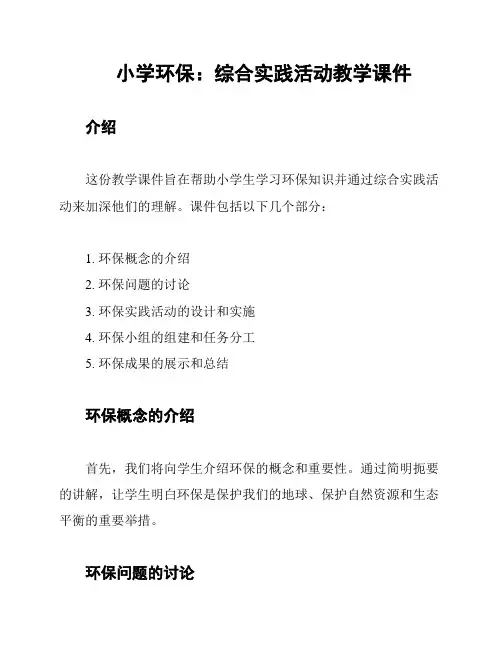 小学环保：综合实践活动教学课件

介绍

这份教学课件旨在帮助小学生学习环保知识并通过综合实践活动来加深他们的理解。课件包括以下几个部分：

1. 环保概念的介绍
2. 环保问题的讨论
3. 环保实践活动的设计和实施
4. 环保小组的组建和任务分工
5. 环保成果的展示和总结

环保概念的介绍

首先，我们将向学生介绍环保的概念和重要性。通过简明扼要的讲解，让学生明白环保是保护我们的地球、保护自然资源和生态平衡的重要举措。

环保问题的讨论